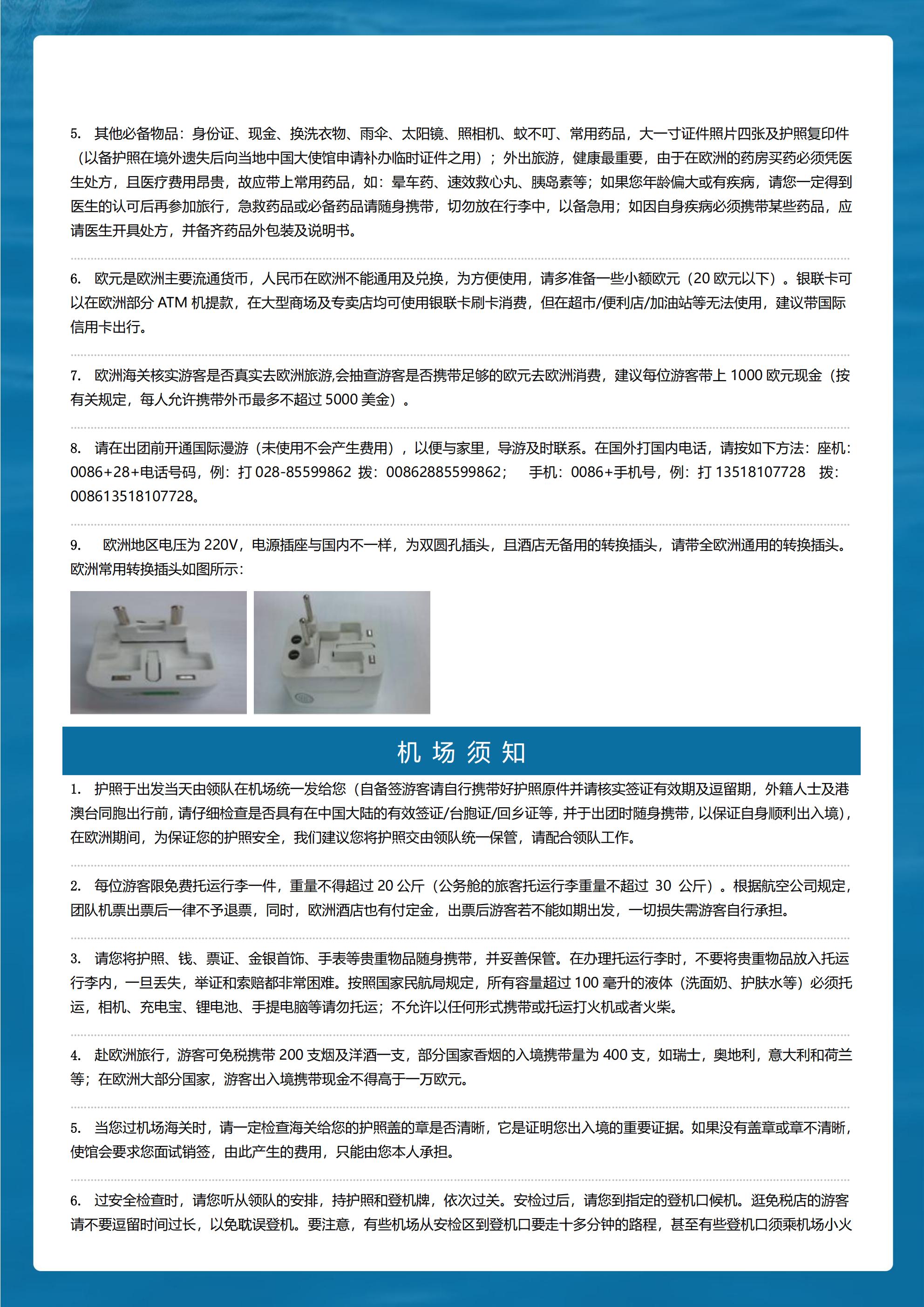 5. 其他必备物品：身份证、现金、换洗衣物、雨伞、太阳镜、照相机、蚊不叮、常用药品，大一寸证件照片四张及护照复印件（以备护照在境外遗失后向当地中国大使馆申请补办临时证件之用）；外出旅游，健康最重要，由于在欧洲的药房买药必须凭医生处方，且医疗费用昂贵，故应带上常用药品，如：晕车药、速效救心丸、胰岛素等；如果您年龄偏大或有疾病，请您一定得到医生的认可后再参加旅行，急救药品或必备药品请随身携带，切勿放在行李中，以备急用；如因自身疾病必须携带某些药品，应请医生开具处方，并备齐药品外包装及说明书。

6. 欧元是欧洲主要流通货币，人民币在欧洲不能通用及兑换，为方便使用，请多准备一些小额欧元（20 欧元以下）。银联卡可以在欧洲部分 ATM 机提款，在大型商场及专卖店均可使用银联卡刷卡消费，但在超市/便利店/加油站等无法使用，建议带国际信用卡出行。

7. 欧洲海关核实游客是否真实去欧洲旅游,会抽查游客是否携带足够的欧元去欧洲消费，建议每位游客带上 1000 欧元现金（按有关规定，每人允许携带外币最多不超过 5000 美金）。

8. 请在出团前开通国际漫游（未使用不会产生费用），以便与家里，导游及时联系。在国外打国内电话，请按如下方法：座机：0086+28+电话号码，例：打 028-85599862 拨：00862885599862； 手机：0086+手机号，例：打 13518107728 拨：008613518107728。

9. 欧洲地区电压为 220V，电源插座与国内不一样，为双圆孔插头，且酒店无备用的转换插头，请带全欧洲通用的转换插头。欧洲常用转换插头如图所示：

机 场 须 知

1. 护照于出发当天由领队在机场统一发给您（自备签游客请自行携带好护照原件并请核实签证有效期及逗留期，外籍人士及港澳台同胞出行前，请仔细检查是否具有在中国大陆的有效签证/台胞证/回乡证等，并于出团时随身携带，以保证自身顺利出入境），在欧洲期间，为保证您的护照安全，我们建议您将护照交由领队统一保管，请配合领队工作。

2. 每位游客限免费托运行李一件，重量不得超过 20 公斤（公务舱的旅客托运行李重量不超过 30 公斤）。根据航空公司规定，团队机票出票后一律不予退票，同时，欧洲酒店也有付定金，出票后游客若不能如期出发，一切损失需游客自行承担。

3. 请您将护照、钱、票证、金银首饰、手表等贵重物品随身携带，并妥善保管。在办理托运行李时，不要将贵重物品放入托运行李内，一旦丢失，举证和索赔都非常困难。按照国家民航局规定，所有容量超过 100 毫升的液体（洗面奶、护肤水等）必须托运，相机、充电宝、锂电池、手提电脑等请勿托运；不允许以任何形式携带或托运打火机或者火柴。

4. 赴欧洲旅行，游客可免税携带 200 支烟及洋酒一支，部分国家香烟的入境携带量为 400 支，如瑞士，奥地利，意大利和荷兰等；在欧洲大部分国家，游客出入境携带现金不得高于一万欧元。

5. 当您过机场海关时，请一定检查海关给您的护照盖的章是否清晰，它是证明您出入境的重要证据。如果没有盖章或章不清晰，使馆会要求您面试销签，由此产生的费用，只能由您本人承担。

6. 过安全检查时，请您听从领队的安排，持护照和登机牌，依次过关。安检过后，请您到指定的登机口候机。逛免税店的游客请不要逗留时间过长，以免耽误登机。要注意，有些机场从安检区到登机口要走十多分钟的路程，甚至有些登机口须乘机场小火